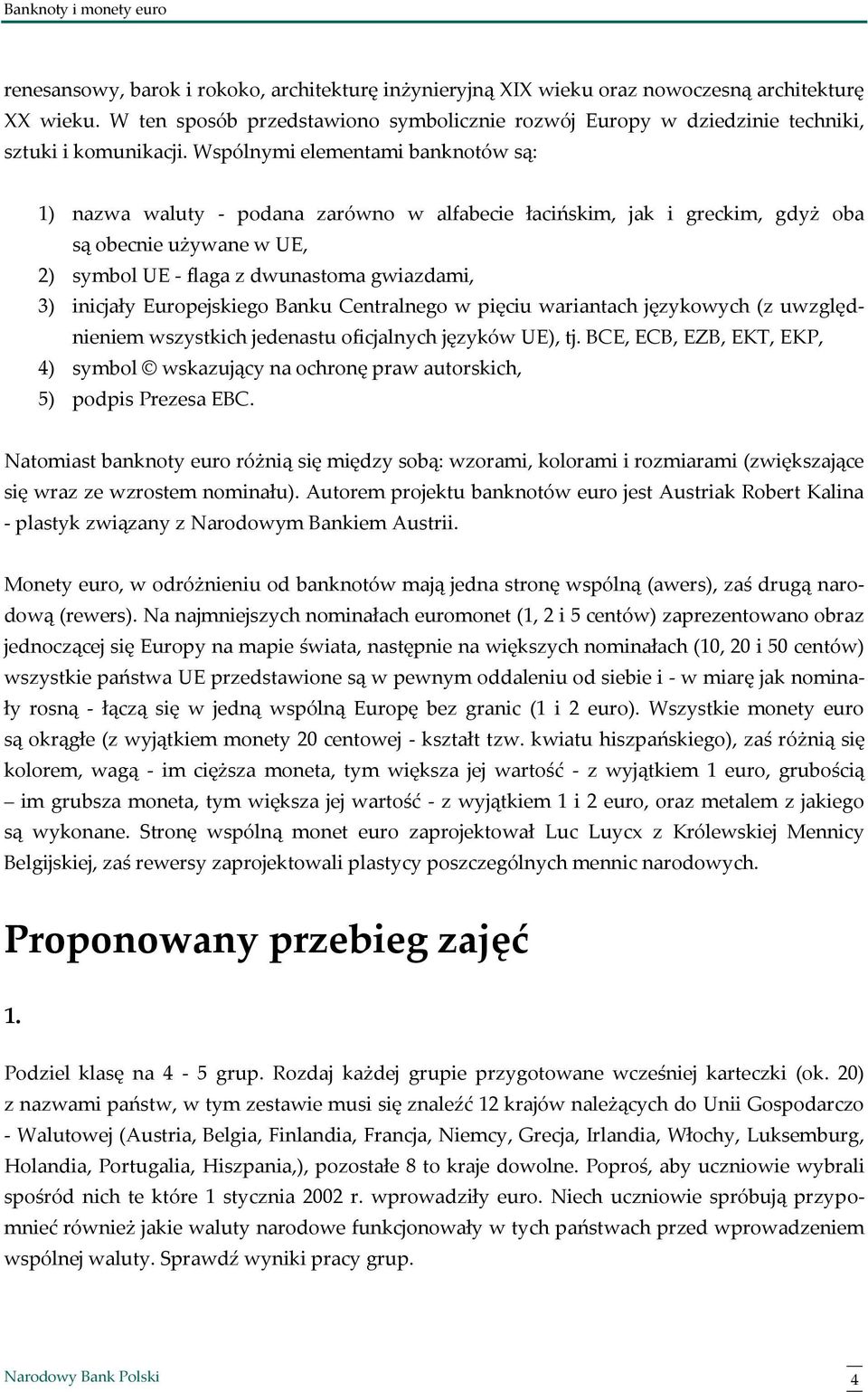 Banknoty i monety euro

renesansowy, barok i rokoko, architekturę inżynieryjną XIX wieku oraz nowoczesną architekturę XX wieku. W ten sposób przedstawiono symbolicznie rozwój Europy w dziedzinie techniki, sztuki i komunikacji. Wspólnymi elementami banknotów są:

1) nazwa waluty - podana zarówno w alfabecie łacińskim, jak i greckim, gdyż oba są obecnie używane w UE,
2) symbol UE - flaga z dwunastoma gwiazdami,
3) inicjały Europejskiego Banku Centralnego w pięciu wariantach językowych (z uwzględnieniem wszystkich jedenastu oficjalnych języków UE), tj. BCE, ECB, EZB, EKT, EKP,
4) symbol © wskazujący na ochronę praw autorskich,
5) podpis Prezesa EBC.

Natomiast banknoty euro różnią się między sobą: wzorami, kolorami i rozmiarami (zwiększające się wraz ze wzrostem nominału). Autorem projektu banknotów euro jest Austriak Robert Kalina - plastyk związany z Narodowym Bankiem Austrii.

Monety euro, w odróżnieniu od banknotów mają jedna stronę wspólną (awers), zaś drugą narodową (rewers). Na najmniejszych nominałach euromonet (1, 2 i 5 centów) zaprezentowano obraz jednoczącej się Europy na mapie świata, następnie na większych nominałach (10, 20 i 50 centów) wszystkie państwa UE przedstawione są w pewnym oddaleniu od siebie i - w miarę jak nominały rosną - łączą się w jedną wspólną Europę bez granic (1 i 2 euro). Wszystkie monety euro są okrągłe (z wyjątkiem monety 20 centowej - kształt tzw. kwiatu hiszpańskiego), zaś różnią się kolorem, wagą - im cięższa moneta, tym większa jej wartość - z wyjątkiem 1 euro, grubością – im grubsza moneta, tym większa jej wartość - z wyjątkiem 1 i 2 euro, oraz metalem z jakiego są wykonane. Stronę wspólną monet euro zaprojektował Luc Luycx z Królewskiej Mennicy Belgijskiej, zaś rewersy zaprojektowali plastycy poszczególnych mennic narodowych.

Proponowany przebieg zajęć

1.

Podziel klasę na 4 - 5 grup. Rozdaj każdej grupie przygotowane wcześniej karteczki (ok. 20) z nazwami państw, w tym zestawie musi się znaleźć 12 krajów należących do Unii Gospodarczo - Walutowej (Austria, Belgia, Finlandia, Francja, Niemcy, Grecja, Irlandia, Włochy, Luksemburg, Holandia, Portugalia, Hiszpania,), pozostałe 8 to kraje dowolne. Poproś, aby uczniowie wybrali spośród nich te które 1 stycznia 2002 r. wprowadziły euro. Niech uczniowie spróbują przypomnieć również jakie waluty narodowe funkcjonowały w tych państwach przed wprowadzeniem wspólnej waluty. Sprawdź wyniki pracy grup.

Narodowy Bank Polski
4